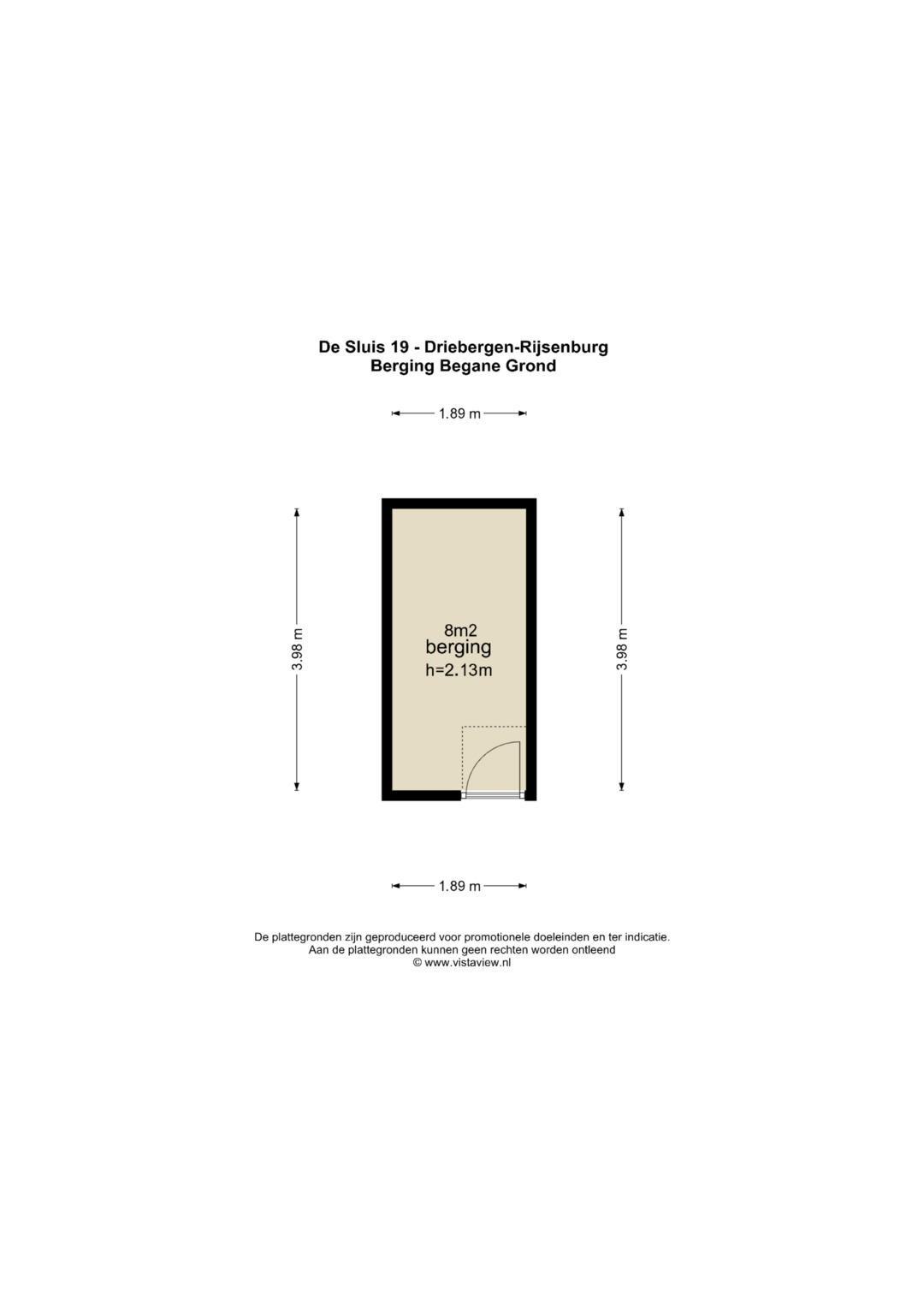 De Sluis 19 - Driebergen-Rijsenburg
Berging Begane Grond

1.89 m

3.98 m

8m2
berging
h=2.13m

3.98 m

1.89 m

De plattegronden zijn geproduceerd voor promotionele doeleinden en ter indicatie.
Aan de plattegronden kunnen geen rechten worden ontleend
© www.vistaview.nl